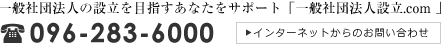 一般社団法人の設立を目指すあなたをサポート「一般社団法人設立.com 」

☎ 096-283-6000

▶インターネットからのお問い合わせ